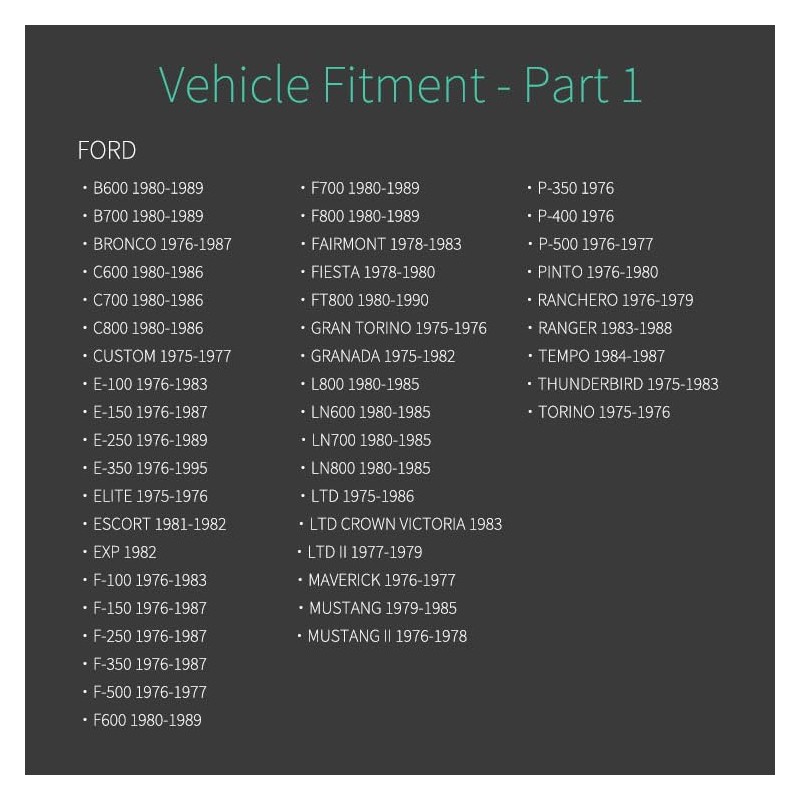 Vehicle Fitment - Part 1

FORD

· B600 1980-1989
· B700 1980-1989
· BRONCO 1976-1987
· C600 1980-1986
· C700 1980-1986
· C800 1980-1986
· CUSTOM 1975-1977
· E-100 1976-1983
· E-150 1976-1987
· E-250 1976-1989
· E-350 1976-1995
· ELITE 1975-1976
· ESCORT 1981-1982
· EXP 1982
· F-100 1976-1983
· F-150 1976-1987
· F-250 1976-1987
· F-350 1976-1987
· F-500 1976-1977
· F600 1980-1989

· F700 1980-1989
· F800 1980-1989
· FAIRMONT 1978-1983
· FIESTA 1978-1980
· FT800 1980-1990
· GRAN TORINO 1975-1976
· GRANADA 1975-1982
· L800 1980-1985
· LN600 1980-1985
· LN700 1980-1985
· LN800 1980-1985
· LTD 1975-1986
· LTD CROWN VICTORIA 1983
· LTD II 1977-1979
· MAVERICK 1976-1977
· MUSTANG 1979-1985
· MUSTANG II 1976-1978

· P-350 1976
· P-400 1976
· P-500 1976-1977
· PINTO 1976-1980
· RANCHERO 1976-1979
· RANGER 1983-1988
· TEMPO 1984-1987
· THUNDERBIRD 1975-1983
· TORINO 1975-1976